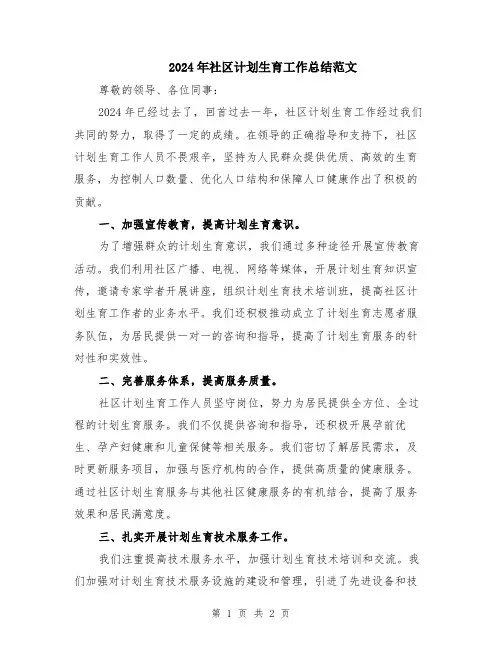 2024年社区计划生育工作总结范文

尊敬的领导、各位同事：

2024年已经过去了，回首过去一年，社区计划生育工作经过我们共同的努力，取得了一定的成绩。在领导的正确指导和支持下，社区计划生育工作人员不畏艰辛，坚持为人民群众提供优质、高效的生育服务，为控制人口数量、优化人口结构和保障人口健康作出了积极的贡献。

一、加强宣传教育，提高计划生育意识。

为了增强群众的计划生育意识，我们通过多种途径开展宣传教育活动。我们利用社区广播、电视、网络等媒体，开展计划生育知识宣传，邀请专家学者开展讲座，组织计划生育技术培训班，提高社区计划生育工作者的业务水平。我们还积极推动成立了计划生育志愿者服务队伍，为居民提供一对一的咨询和指导，提高了计划生育服务的针对性和实效性。

二、完善服务体系，提高服务质量。

社区计划生育工作人员坚守岗位，努力为居民提供全方位、全过程的计划生育服务。我们不仅提供咨询和指导，还积极开展孕前优生、孕产妇健康和儿童保健等相关服务。我们密切了解居民需求，及时更新服务项目，加强与医疗机构的合作，提供高质量的健康服务。通过社区计划生育服务与其他社区健康服务的有机结合，提高了服务效果和居民满意度。

三、扎实开展计划生育技术服务工作。

我们注重提高技术服务水平，加强计划生育技术培训和交流。我们加强对计划生育技术服务设施的建设和管理，引进了先进设备和技

第 1 页 共 2 页